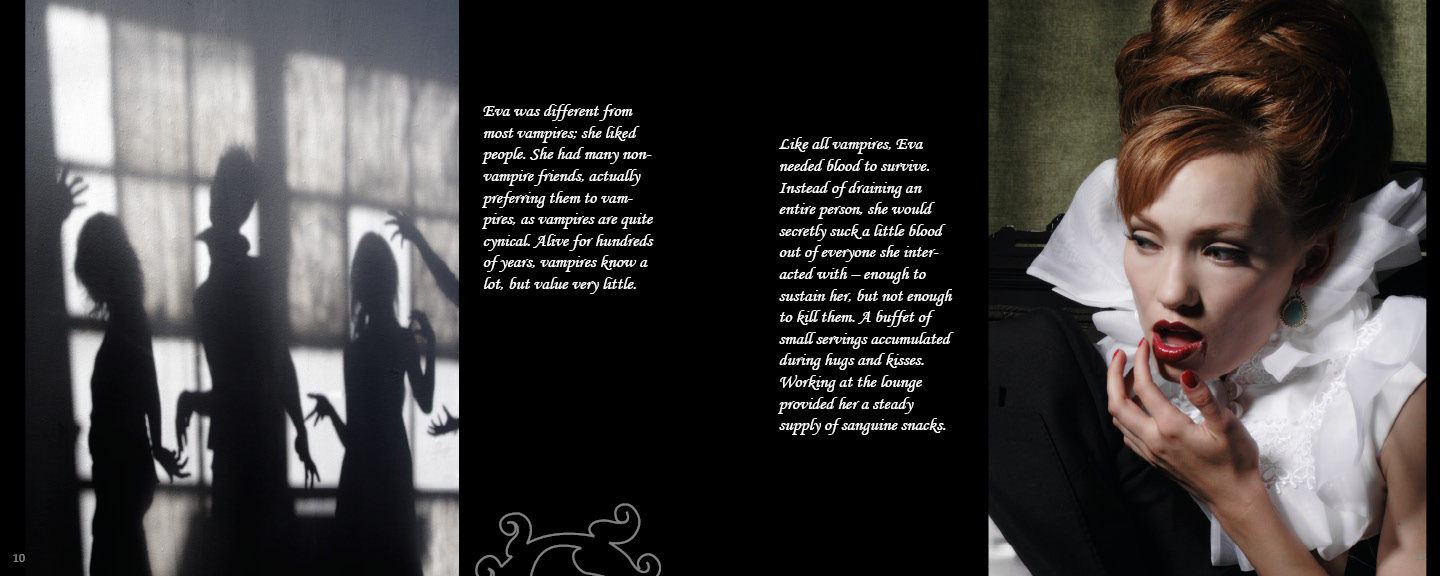 Eva was different from most vampires; she liked people. She had many non-vampire friends, actually preferring them to vampires, as vampires are quite cynical. Alive for hundreds of years, vampires know a lot, but value very little.

Like all vampires, Eva needed blood to survive. Instead of draining an entire person, she would secretly suck a little blood out of everyone she interacted with – enough to sustain her, but not enough to kill them. A buffet of small servings accumulated during hugs and kisses. Working at the lounge provided her a steady supply of sanguine snacks.

10